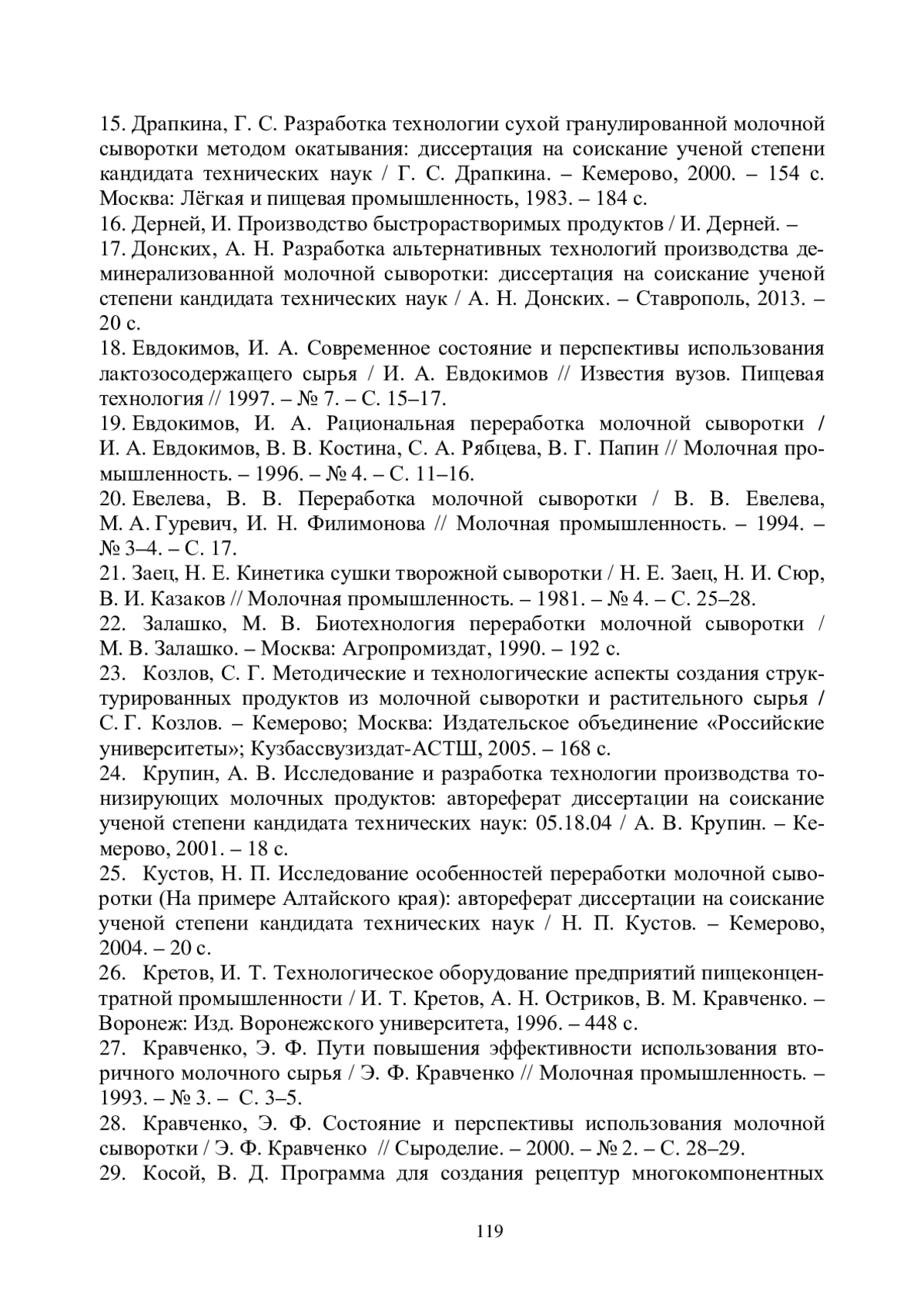 15. Драпкина, Г. С. Разработка технологии сухой гранулированной молочной сыворотки методом окатывания: диссертация на соискание ученой степени кандидата технических наук / Г. С. Драпкина. – Кемерово, 2000. – 154 с. Москва: Лёгкая и пищевая промышленность, 1983. – 184 с.
16. Дерней, И. Производство быстрорастворимых продуктов / И. Дерней. –
17. Донских, А. Н. Разработка альтернативных технологий производства деминерализованной молочной сыворотки: диссертация на соискание ученой степени кандидата технических наук / А. Н. Донских. – Ставрополь, 2013. – 20 с.
18. Евдокимов, И. А. Современное состояние и перспективы использования лактозосодержащего сырья / И. А. Евдокимов // Известия вузов. Пищевая технология // 1997. – № 7. – С. 15–17.
19. Евдокимов, И. А. Рациональная переработка молочной сыворотки / И. А. Евдокимов, В. В. Костина, С. А. Рябцева, В. Г. Папин // Молочная промышленность. – 1996. – № 4. – С. 11–16.
20. Евелева, В. В. Переработка молочной сыворотки / В. В. Евелева, М. А. Гуревич, И. Н. Филимонова // Молочная промышленность. – 1994. – № 3–4. – С. 17.
21. Заец, Н. Е. Кинетика сушки творожной сыворотки / Н. Е. Заец, Н. И. Сюр, В. И. Казаков // Молочная промышленность. – 1981. – № 4. – С. 25–28.
22. Залашко, М. В. Биотехнология переработки молочной сыворотки / М. В. Залашко. – Москва: Агропромиздат, 1990. – 192 с.
23. Козлов, С. Г. Методические и технологические аспекты создания структурированных продуктов из молочной сыворотки и растительного сырья / С. Г. Козлов. – Кемерово; Москва: Издательское объединение «Российские университеты»; Кузбассвузиздат-АСТШ, 2005. – 168 с.
24. Крупин, А. В. Исследование и разработка технологии производства тонизирующих молочных продуктов: автореферат диссертации на соискание ученой степени кандидата технических наук: 05.18.04 / А. В. Крупин. – Кемерово, 2001. – 18 с.
25. Кустов, Н. П. Исследование особенностей переработки молочной сыворотки (На примере Алтайского края): автореферат диссертации на соискание ученой степени кандидата технических наук / Н. П. Кустов. – Кемерово, 2004. – 20 с.
26. Кретов, И. Т. Технологическое оборудование предприятий пищеконцентратной промышленности / И. Т. Кретов, А. Н. Остриков, В. М. Кравченко. – Воронеж: Изд. Воронежского университета, 1996. – 448 с.
27. Кравченко, Э. Ф. Пути повышения эффективности использования вторичного молочного сырья / Э. Ф. Кравченко // Молочная промышленность. – 1993. – № 3. – С. 3–5.
28. Кравченко, Э. Ф. Состояние и перспективы использования молочной сыворотки / Э. Ф. Кравченко // Сыроделие. – 2000. – № 2. – С. 28–29.
29. Косой, В. Д. Программа для создания рецептур многокомпонентных

119